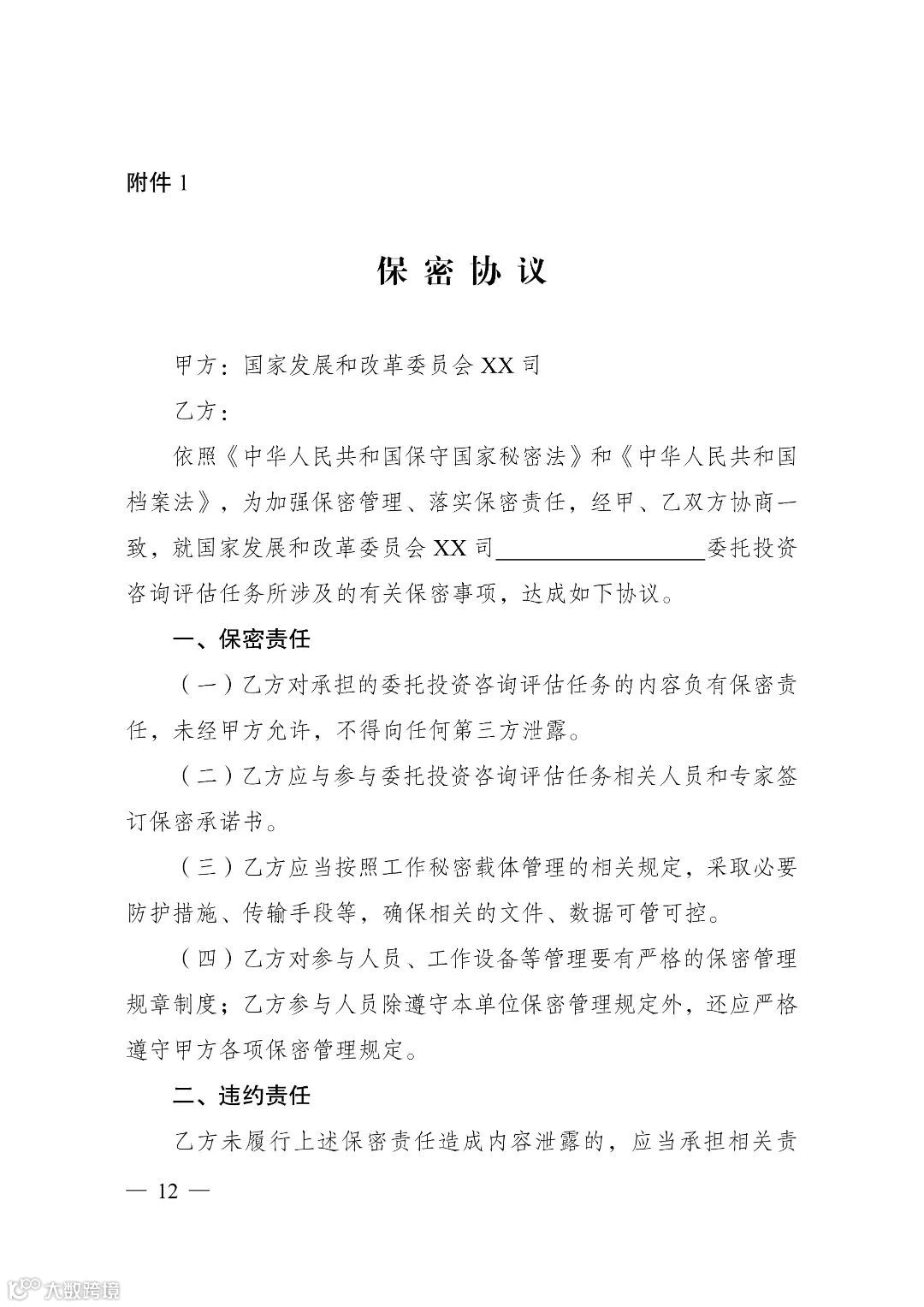 附件 1

保 密 协 议

甲方：国家发展和改革委员会 XX 司

乙方：

依照《中华人民共和国保守国家秘密法》和《中华人民共和国档案法》，为加强保密管理、落实保密责任，经甲、乙双方协商一致，就国家发展和改革委员会 XX 司__________委托投资咨询评估任务所涉及的有关保密事项，达成如下协议。

一、保密责任

（一）乙方对承担的委托投资咨询评估任务的内容负有保密责任，未经甲方允许，不得向任何第三方泄露。

（二）乙方应与参与委托投资咨询评估任务相关人员和专家签订保密承诺书。

（三）乙方应当按照工作秘密载体管理的相关规定，采取必要防护措施、传输手段等，确保相关的文件、数据可管可控。

（四）乙方对参与人员、工作设备等管理要有严格的保密管理规章制度；乙方参与人员除遵守本单位保密管理规定外，还应严格遵守甲方各项保密管理规定。

二、违约责任

乙方未履行上述保密责任造成内容泄露的，应当承担相关责

— 12 —

大数跨境